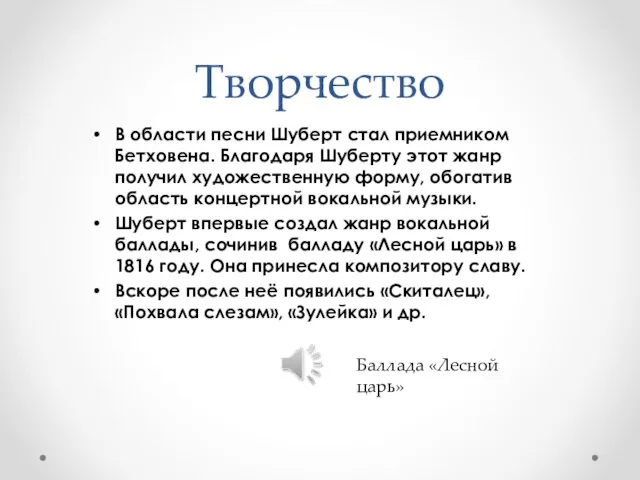 Творчество

• В области песни Шуберт стал приемником Бетховена. Благодаря Шуберту этот жанр получил художественную форму, обогатив область концертной вокальной музыки.

• Шуберт впервые создал жанр вокальной баллады, сочинив  балладу «Лесной царь» в 1816 году. Она принесла композитору славу.

• Вскоре после неё появились «Скиталец», «Похвала слезам», «Зулейка» и др.

Баллада «Лесной царь»